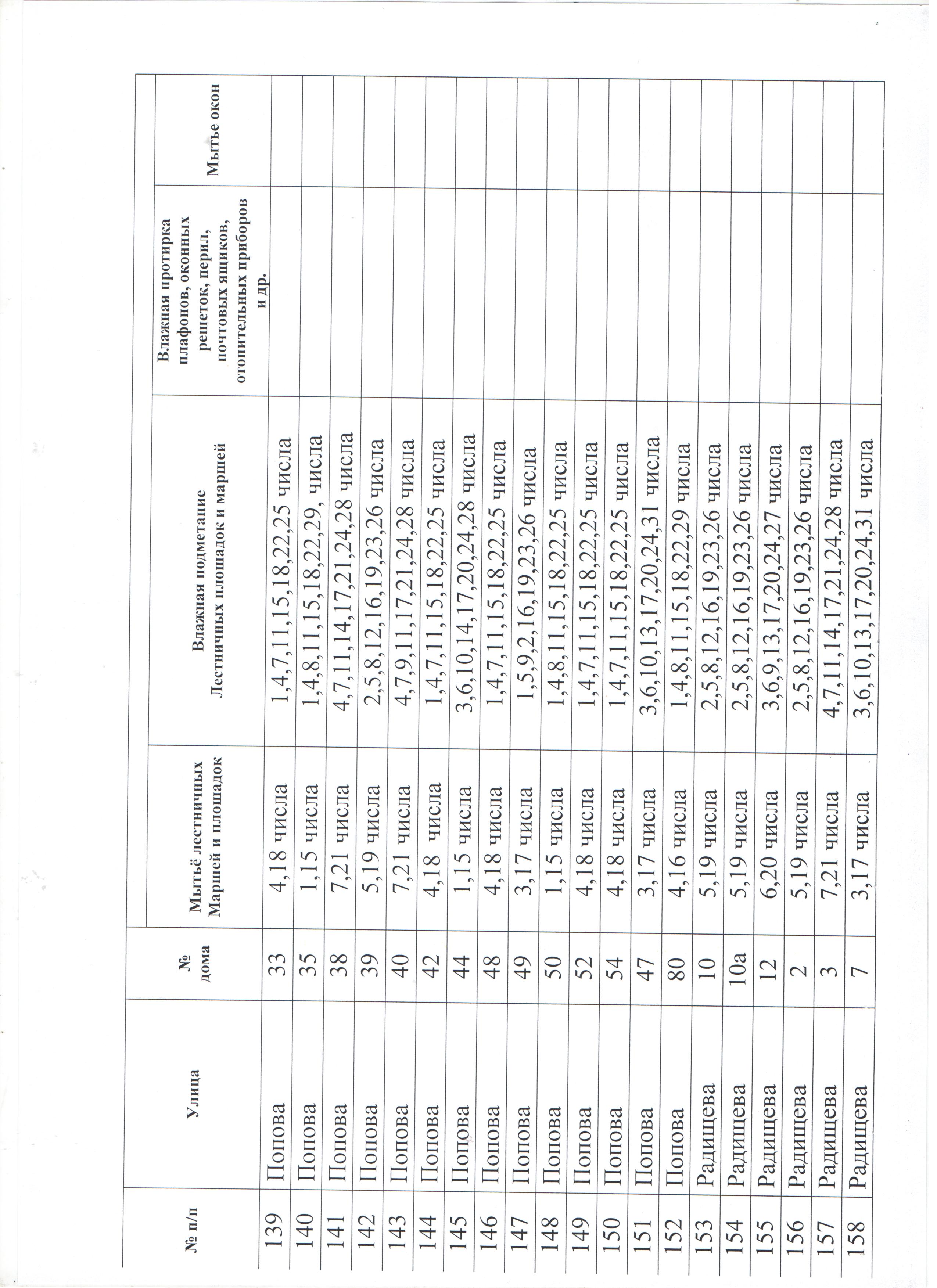 | № п/п | Улица | № дома | Мытьё лестничных Маршей и площадок | Влажная подметание Лестничных площадок и маршей | Влажная протирка плафонов, оконных решеток, перил, почтовых ящиков, отопительных приборов и др. | Мытье окон |
|---|---|---|---|---|---|---|
| 139 | Попова | 33 | 4,18 числа | 1,4,7,11,15,18,22,25 числа | | |
| 140 | Попова | 35 | 1,15 числа | 1,4,8,11,15,18,22,29, числа | | |
| 141 | Попова | 38 | 7,21 числа | 4,7,11,14,17,21,24,28 числа | | |
| 142 | Попова | 39 | 5,19 числа | 2,5,8,12,16,19,23,26 числа | | |
| 143 | Попова | 40 | 7,21 числа | 4,7,9,11,17,21,24,28 числа | | |
| 144 | Попова | 42 | 4,18 числа | 1,4,7,11,15,18,22,25 числа | | |
| 145 | Попова | 44 | 1,15 числа | 3,6,10,14,17,20,24,28 числа | | |
| 146 | Попова | 48 | 4,18 числа | 1,4,7,11,15,18,22,25 числа | | |
| 147 | Попова | 49 | 3,17 числа | 1,5,9,2,16,19,23,26 числа | | |
| 148 | Попова | 50 | 1,15 числа | 1,4,8,11,15,18,22,25 числа | | |
| 149 | Попова | 52 | 4,18 числа | 1,4,7,11,15,18,22,25 числа | | |
| 150 | Попова | 54 | 4,18 числа | 1,4,7,11,15,18,22,25 числа | | |
| 151 | Попова | 47 | 3,17 числа | 3,6,10,13,17,20,24,31 числа | | |
| 152 | Попова | 80 | 4,16 числа | 1,4,8,11,15,18,22,29 числа | | |
| 153 | Радищева | 10 | 5,19 числа | 2,5,8,12,16,19,23,26 числа | | |
| 154 | Радищева | 10а | 5,19 числа | 2,5,8,12,16,19,23,26 числа | | |
| 155 | Радищева | 12 | 6,20 числа | 3,6,9,13,17,20,24,27 числа | | |
| 156 | Радищева | 2 | 5,19 числа | 2,5,8,12,16,19,23,26 числа | | |
| 157 | Радищева | 3 | 7,21 числа | 4,7,11,14,17,21,24,28 числа | | |
| 158 | Радищева | 7 | 3,17 числа | 3,6,10,13,17,20,24,31 числа | | |